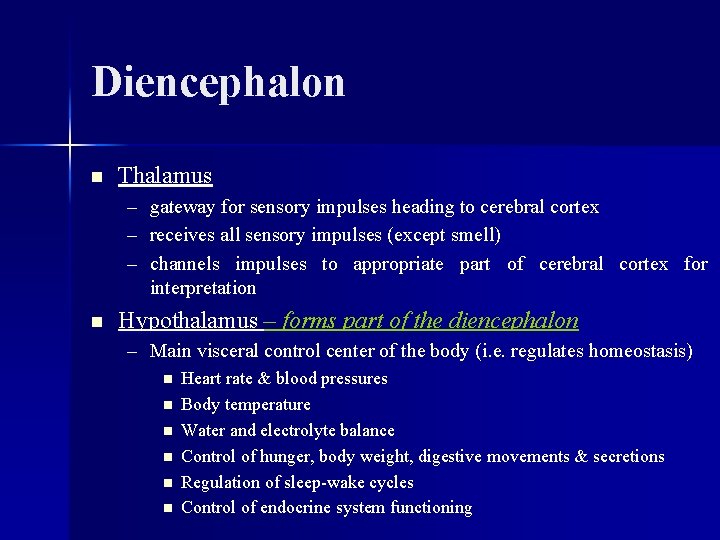 Diencephalon

■ Thalamus
– gateway for sensory impulses heading to cerebral cortex
– receives all sensory impulses (except smell)
– channels impulses to appropriate part of cerebral cortex for interpretation

■ Hypothalamus – forms part of the diencephalon
– Main visceral control center of the body (i.e. regulates homeostasis)
■ Heart rate & blood pressures
■ Body temperature
■ Water and electrolyte balance
■ Control of hunger, body weight, digestive movements & secretions
■ Regulation of sleep-wake cycles
■ Control of endocrine system functioning